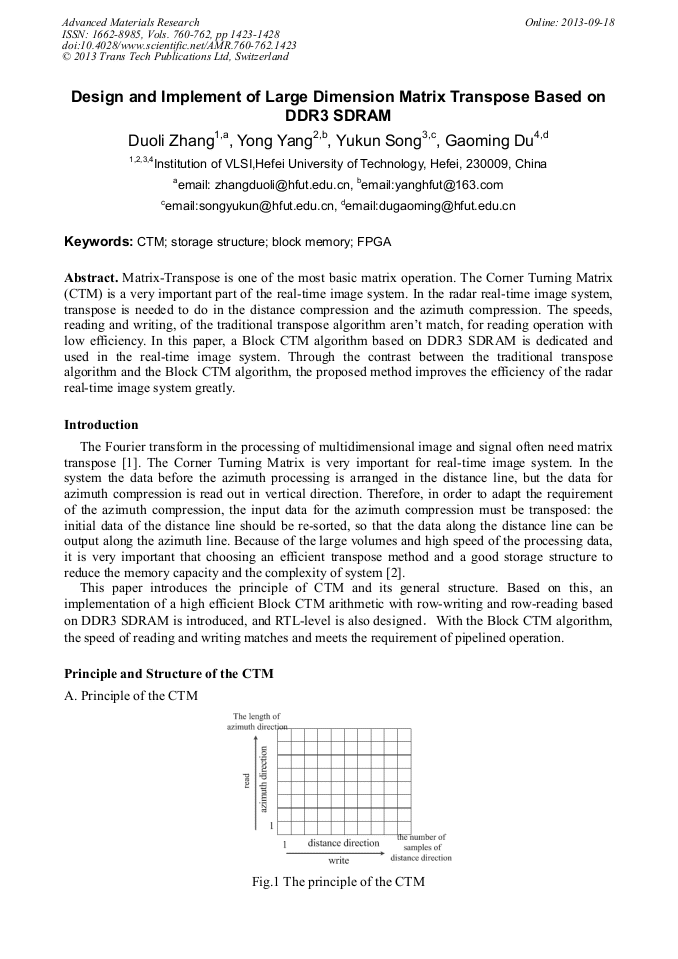 Advanced Materials Research
ISSN: 1662-8985, Vols. 760-762, pp 1423-1428
doi:10.4028/www.scientific.net/AMR.760-762.1423
© 2013 Trans Tech Publications Ltd, Switzerland

Online: 2013-09-18

Design and Implement of Large Dimension Matrix Transpose Based on DDR3 SDRAM

Duoli Zhang$^{1,a}$, Yong Yang$^{2,b}$, Yukun Song$^{3,c}$, Gaoming Du$^{4,d}$

$^{1,2,3,4}$Institution of VLSI,Hefei University of Technology, Hefei, 230009, China

$^{a}$email: zhangduoli@hfut.edu.cn, $^{b}$email:yanghfut@163.com

$^{c}$email:songyukun@hfut.edu.cn, $^{d}$email:dugaoming@hfut.edu.cn

Keywords: CTM; storage structure; block memory; FPGA

Abstract. Matrix-Transpose is one of the most basic matrix operation. The Corner Turning Matrix (CTM) is a very important part of the real-time image system. In the radar real-time image system, transpose is needed to do in the distance compression and the azimuth compression. The speeds, reading and writing, of the traditional transpose algorithm aren't match, for reading operation with low efficiency. In this paper, a Block CTM algorithm based on DDR3 SDRAM is dedicated and used in the real-time image system. Through the contrast between the traditional transpose algorithm and the Block CTM algorithm, the proposed method improves the efficiency of the radar real-time image system greatly.

Introduction

The Fourier transform in the processing of multidimensional image and signal often need matrix transpose [1]. The Corner Turning Matrix is very important for real-time image system. In the system the data before the azimuth processing is arranged in the distance line, but the data for azimuth compression is read out in vertical direction. Therefore, in order to adapt the requirement of the azimuth compression, the input data for the azimuth compression must be transposed: the initial data of the distance line should be re-sorted, so that the data along the distance line can be output along the azimuth line. Because of the large volumes and high speed of the processing data, it is very important that choosing an efficient transpose method and a good storage structure to reduce the memory capacity and the complexity of system [2].

This paper introduces the principle of CTM and its general structure. Based on this, an implementation of a high efficient Block CTM arithmetic with row-writing and row-reading based on DDR3 SDRAM is introduced, and RTL-level is also designed. With the Block CTM algorithm, the speed of reading and writing matches and meets the requirement of pipelined operation.

Principle and Structure of the CTM

A. Principle of the CTM

The length of azimuth direction
read
azimuth direction
1
1
distance direction
write
the number of samples of distance direction

Fig.1 The principle of the CTM